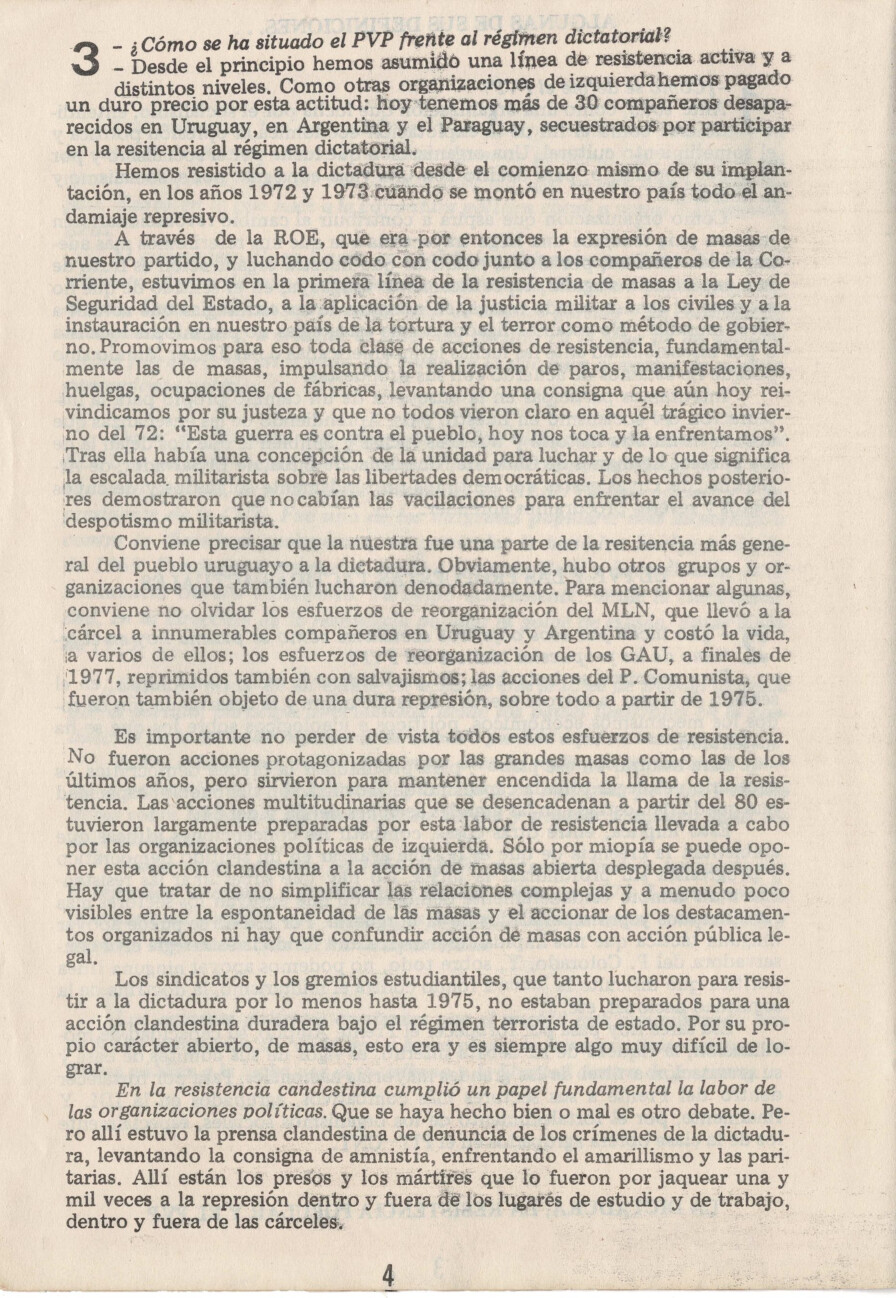 3 – ¿Cómo se ha situado el PVP frente al régimen dictatorial?
– Desde el principio hemos asumido una línea de resistencia activa y a distintos niveles. Como otras organizaciones de izquierda hemos pagado un duro precio por esta actitud: hoy tenemos más de 30 compañeros desaparecidos en Uruguay, en Argentina y el Paraguay, secuestrados por participar en la resitencia al régimen dictatorial.

Hemos resistido a la dictadura desde el comienzo mismo de su implantación, en los años 1972 y 1973 cuando se montó en nuestro país todo el andamiaje represivo.

A través de la ROE, que era por entonces la expresión de masas de nuestro partido, y luchando codo con codo junto a los compañeros de la Corriente, estuvimos en la primera línea de la resistencia de masas a la Ley de Seguridad del Estado, a la aplicación de la justicia militar a los civiles y a la instauración en nuestro país de la tortura y el terror como método de gobierno. Promovimos para eso toda clase de acciones de resistencia, fundamentalmente las de masas, impulsando la realización de paros, manifestaciones, huelgas, ocupaciones de fábricas, levantando una consigna que aún hoy reivindicamos por su justeza y que no todos vieron claro en aquél trágico invierno del 72: "Esta guerra es contra el pueblo, hoy nos toca y la enfrentamos". Tras ella había una concepción de la unidad para luchar y de lo que significa la escalada militarista sobre las libertades democráticas. Los hechos posteriores demostraron que no cabían las vacilaciones para enfrentar el avance del despotismo militarista.

Conviene precisar que la nuestra fue una parte de la resitencia más general del pueblo uruguayo a la dictadura. Obviamente, hubo otros grupos y organizaciones que también lucharon denodadamente. Para mencionar algunas, conviene no olvidar los esfuerzos de reorganización del MLN, que llevó a la cárcel a innumerables compañeros en Uruguay y Argentina y costó la vida, a varios de ellos; los esfuerzos de reorganización de los GAU, a finales de 1977, reprimidos también con salvajismos; las acciones del P. Comunista, que fueron también objeto de una dura represión, sobre todo a partir de 1975.

Es importante no perder de vista todos estos esfuerzos de resistencia. No fueron acciones protagonizadas por las grandes masas como las de los últimos años, pero sirvieron para mantener encendida la llama de la resistencia. Las acciones multitudinarias que se desencadenan a partir del 80 estuvieron largamente preparadas por esta labor de resistencia llevada a cabo por las organizaciones políticas de izquierda. Sólo por miopía se puede oponer esta acción clandestina a la acción de masas abierta desplegada después. Hay que tratar de no simplificar las relaciones complejas y a menudo poco visibles entre la espontaneidad de las masas y el accionar de los destacamentos organizados ni hay que confundir acción de masas con acción pública legal.

Los sindicatos y los gremios estudiantiles, que tanto lucharon para resistir a la dictadura por lo menos hasta 1975, no estaban preparados para una acción clandestina duradera bajo el régimen terrorista de estado. Por su propio carácter abierto, de masas, esto era y es siempre algo muy difícil de lograr.

En la resistencia candestina cumplió un papel fundamental la labor de las organizaciones políticas. Que se haya hecho bien o mal es otro debate. Pero allí estuvo la prensa clandestina de denuncia de los crímenes de la dictadura, levantando la consigna de amnistía, enfrentando el amarillismo y las paritarias. Allí están los presos y los mártires que lo fueron por jaquear una y mil veces a la represión dentro y fuera de los lugares de estudio y de trabajo, dentro y fuera de las cárceles.

4